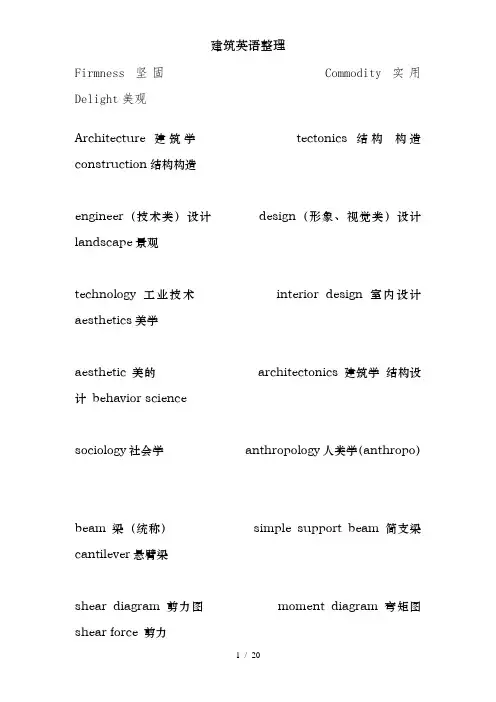 建筑英语整理

Firmness 坚固　　　　　　　　Commodity 实用
Delight 美观

Architecture 建筑学　　　　　　tectonics 结构 构造
construction 结构构造

engineer（技术类）设计　　　design（形象、视觉类）设计
landscape 景观

technology 工业技术　　　　　interior design 室内设计
aesthetics 美学

aesthetic 美的　　　　　　　architectonics 建筑学 结构设计 behavior science

sociology 社会学　　　　　anthropology 人类学(anthropo)

beam 梁（统称）　　　　　simple support beam 简支梁
cantilever 悬臂梁

shear diagram 剪力图　　　　moment diagram 弯矩图
shear force 剪力

1 / 20